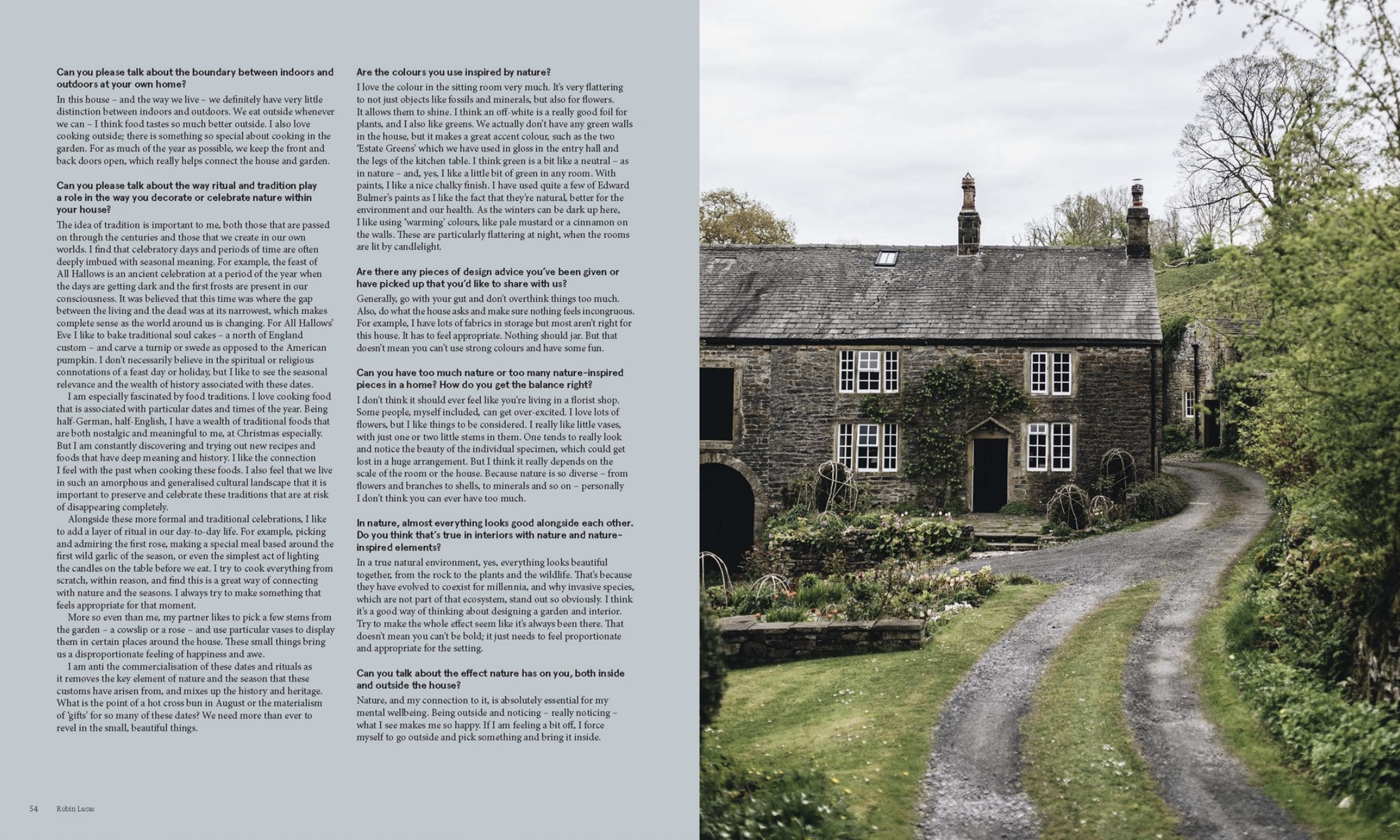 Can you please talk about the boundary between indoors and outdoors at your own home?
In this house – and the way we live – we definitely have very little distinction between indoors and outdoors. We eat outside whenever we can – I think food tastes so much better outside. I also love cooking outside; there is something so special about cooking in the garden. For as much of the year as possible, we keep the front and back doors open, which really helps connect the house and garden.

Can you please talk about the way ritual and tradition play a role in the way you decorate or celebrate nature within your house?
The idea of tradition is important to me, both those that are passed on through the centuries and those that we create in our own worlds. I find that celebratory days and periods of time are often deeply imbued with seasonal meaning. For example, the feast of All Hallows is an ancient celebration at a period of the year when the days are getting dark and the first frosts are present in our consciousness. It was believed that this time was where the gap between the living and the dead was at its narrowest, which makes complete sense as the world around us is changing. For All Hallows' Eve I like to bake traditional soul cakes – a north of England custom – and carve a turnip or swede as opposed to the American pumpkin. I don't necessarily believe in the spiritual or religious connotations of a feast day or holiday, but I like to see the seasonal relevance and the wealth of history associated with these dates.
I am especially fascinated by food traditions. I love cooking food that is associated with particular dates and times of the year. Being half-German, half-English, I have a wealth of traditional foods that are both nostalgic and meaningful to me, at Christmas especially. But I am constantly discovering and trying out new recipes and foods that have deep meaning and history. I like the connection I feel with the past when cooking these foods. I also feel that we live in such an amorphous and generalised cultural landscape that it is important to preserve and celebrate these traditions that are at risk of disappearing completely.
Alongside these more formal and traditional celebrations, I like to add a layer of ritual in our day-to-day life. For example, picking and admiring the first rose, making a special meal based around the first wild garlic of the season, or even the simplest act of lighting the candles on the table before we eat. I try to cook everything from scratch, within reason, and find this is a great way of connecting with nature and the seasons. I always try to make something that feels appropriate for that moment.
More so even than me, my partner likes to pick a few stems from the garden – a cowslip or a rose – and use particular vases to display them in certain places around the house. These small things bring us a disproportionate feeling of happiness and awe.
I am anti the commercialisation of these dates and rituals as it removes the key element of nature and the season that these customs have arisen from, and mixes up the history and heritage. What is the point of a hot cross bun in August or the materialism of 'gifts' for so many of these dates? We need more than ever to revel in the small, beautiful things.

Are the colours you use inspired by nature?
I love the colour in the sitting room very much. It's very flattering to not just objects like fossils and minerals, but also for flowers. It allows them to shine. I think an off-white is a really good foil for plants, and I also like greens. We actually don't have any green walls in the house, but it makes a great accent colour, such as the two 'Estate Greens' which we have used in gloss in the entry hall and the legs of the kitchen table. I think green is a bit like a neutral – as in nature – and, yes, I like a little bit of green in any room. With paints, I like a nice chalky finish. I have used quite a few of Edward Bulmer's paints as I like the fact that they're natural, better for the environment and our health. As the winters can be dark up here, I like using 'warming' colours, like pale mustard or a cinnamon on the walls. These are particularly flattering at night, when the rooms are lit by candlelight.

Are there any pieces of design advice you've been given or have picked up that you'd like to share with us?
Generally, go with your gut and don't overthink things too much. Also, do what the house asks and make sure nothing feels incongruous. For example, I have lots of fabrics in storage but most aren't right for this house. It has to feel appropriate. Nothing should jar. But that doesn't mean you can't use strong colours and have some fun.

Can you have too much nature or too many nature-inspired pieces in a home? How do you get the balance right?
I don't think it should ever feel like you're living in a florist shop. Some people, myself included, can get over-excited. I love lots of flowers, but I like things to be considered. I really like little vases, with just one or two little stems in them. One tends to really look and notice the beauty of the individual specimen, which could get lost in a huge arrangement. But I think it really depends on the scale of the room or the house. Because nature is so diverse – from flowers and branches to shells, to minerals and so on – personally I don't think you can ever have too much.

In nature, almost everything looks good alongside each other. Do you think that's true in interiors with nature and nature-inspired elements?
In a true natural environment, yes, everything looks beautiful together, from the rock to the plants and the wildlife. That's because they have evolved to coexist for millennia, and why invasive species, which are not part of that ecosystem, stand out so obviously. I think it's a good way of thinking about designing a garden and interior. Try to make the whole effect seem like it's always been there. That doesn't mean you can't be bold; it just needs to feel proportionate and appropriate for the setting.

Can you talk about the effect nature has on you, both inside and outside the house?
Nature, and my connection to it, is absolutely essential for my mental wellbeing. Being outside and noticing – really noticing – what I see makes me so happy. If I am feeling a bit off, I force myself to go outside and pick something and bring it inside.

54 Robin Lucas